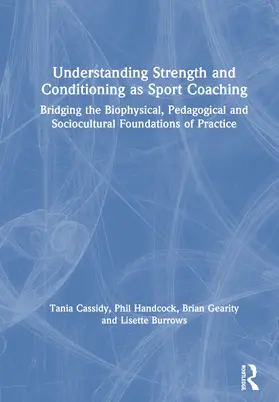 Understanding Strength and Conditioning as Sport Coaching

Bridging the Biophysical, Pedagogical and Sociocultural Foundations of Practice

Tania Cassidy, Phil Handcock, Brian Gearity and Lisette Burrows

ROUTLEDGE